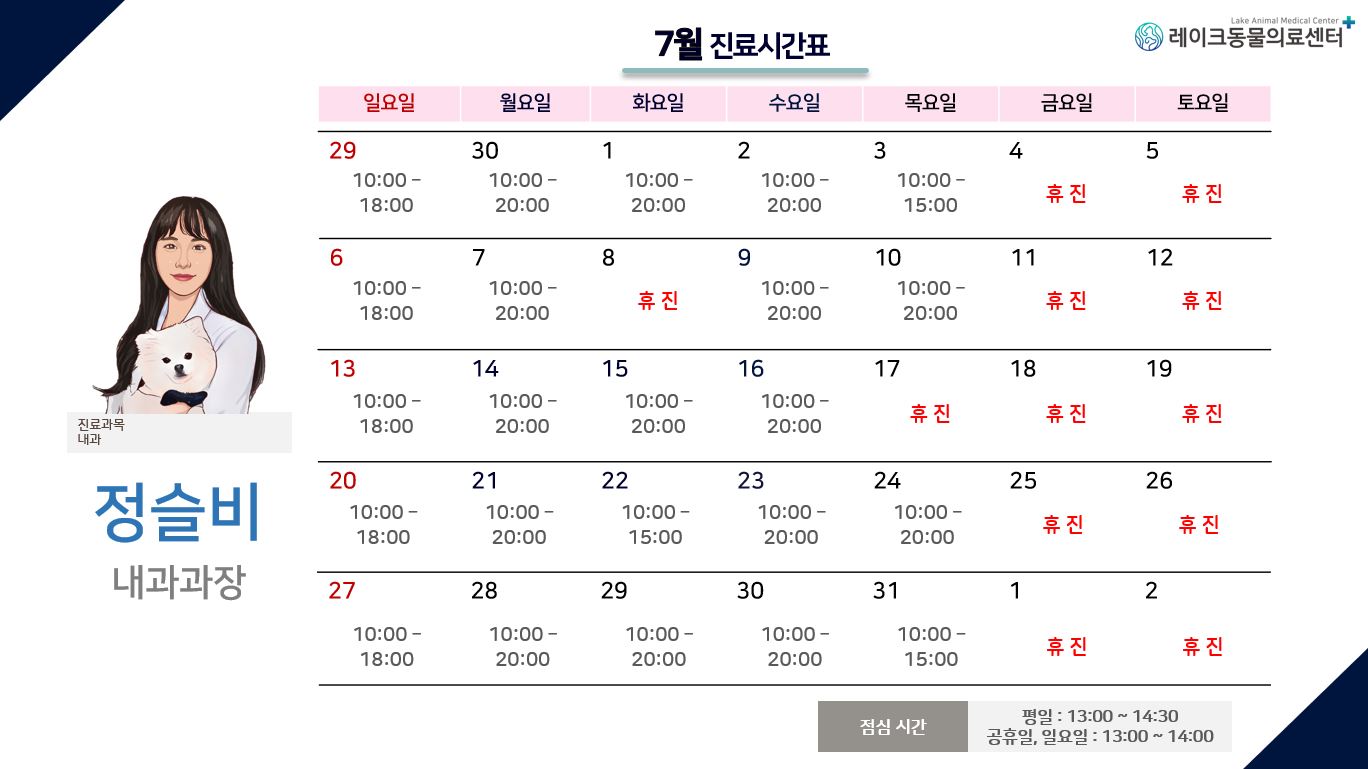 7월 진료시간표

Lake Animal Medical Center
레이크동물의료센터

| 일요일 | 월요일 | 화요일 | 수요일 | 목요일 | 금요일 | 토요일 |
|---|---|---|---|---|---|---|
| 29 10:00 - 18:00 | 30 10:00 - 20:00 | 1 10:00 - 20:00 | 2 10:00 - 20:00 | 3 10:00 - 15:00 | 4 휴진 | 5 휴진 |
| 6 10:00 - 18:00 | 7 10:00 - 20:00 | 8 휴진 | 9 10:00 - 20:00 | 10 10:00 - 20:00 | 11 휴진 | 12 휴진 |
| 13 10:00 - 18:00 | 14 10:00 - 20:00 | 15 10:00 - 20:00 | 16 10:00 - 20:00 | 17 휴진 | 18 휴진 | 19 휴진 |
| 20 10:00 - 18:00 | 21 10:00 - 20:00 | 22 10:00 - 15:00 | 23 10:00 - 20:00 | 24 10:00 - 20:00 | 25 휴진 | 26 휴진 |
| 27 10:00 - 18:00 | 28 10:00 - 20:00 | 29 10:00 - 20:00 | 30 10:00 - 20:00 | 31 10:00 - 15:00 | 1 휴진 | 2 휴진 |

진료과목
내과

정슬비
내과과장

점심 시간
평일 : 13:00 ~ 14:30
공휴일, 일요일 : 13:00 ~ 14:00